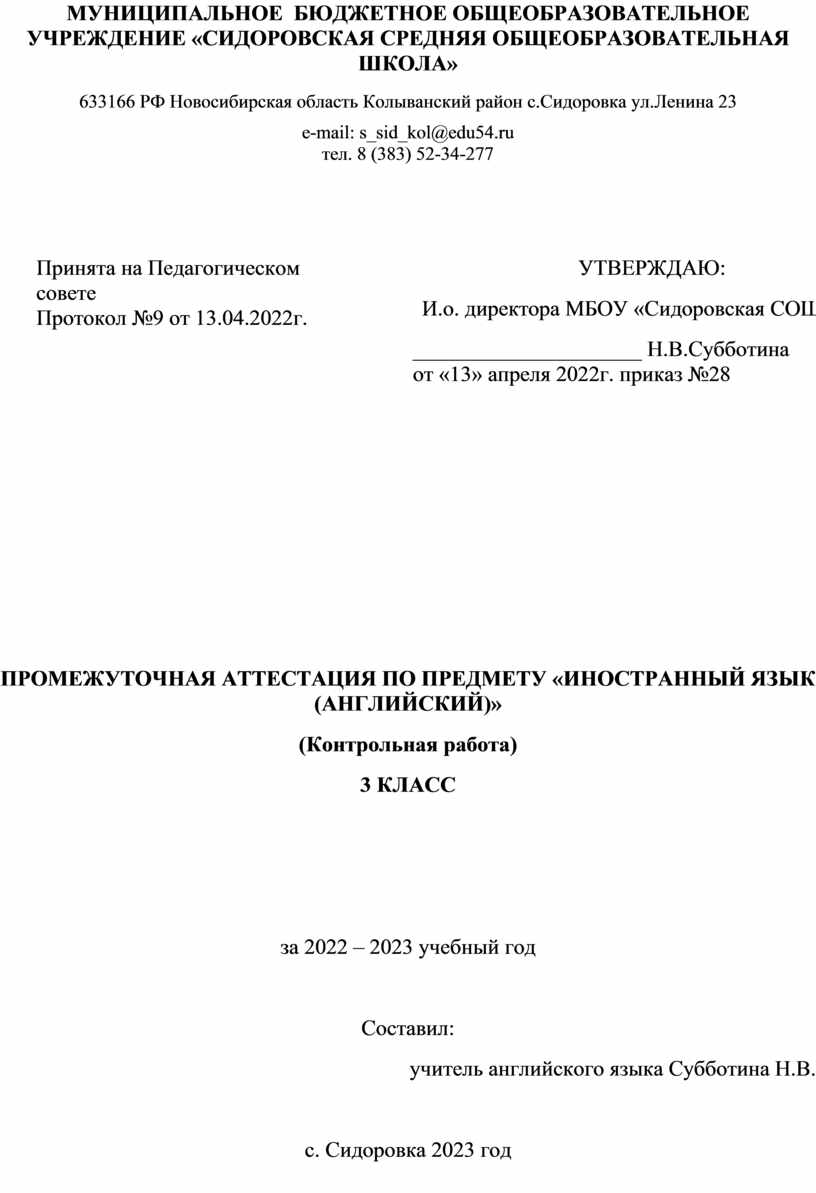 МУНИЦИПАЛЬНОЕ БЮДЖЕТНОЕ ОБЩЕОБРАЗОВАТЕЛЬНОЕ УЧРЕЖДЕНИЕ «СИДОРОВСКАЯ СРЕДНЯЯ ОБЩЕОБРАЗОВАТЕЛЬНАЯ ШКОЛА»

633166 РФ Новосибирская область Колыванский район с.Сидоровка ул.Ленина 23

e-mail: s_sid_kol@edu54.ru
тел. 8 (383) 52-34-277

Принята на Педагогическом совете
Протокол №9 от 13.04.2022г.

УТВЕРЖДАЮ:

И.о. директора МБОУ «Сидоровская СОШ

_____________________ Н.В.Субботина
от «13» апреля 2022г. приказ №28

ПРОМЕЖУТОЧНАЯ АТТЕСТАЦИЯ ПО ПРЕДМЕТУ «ИНОСТРАННЫЙ ЯЗЫК (АНГЛИЙСКИЙ)»

(Контрольная работа)

3 КЛАСС

за 2022 – 2023 учебный год

Составил:

учитель английского языка Субботина Н.В.

с. Сидоровка 2023 год